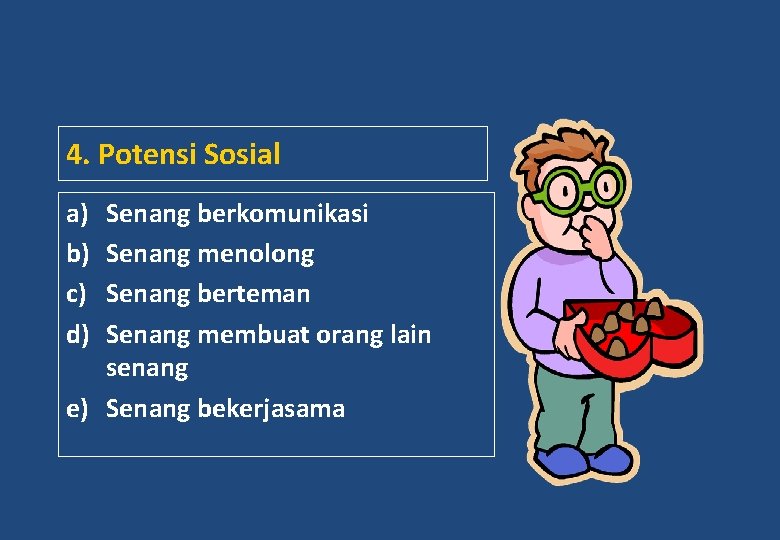 4. Potensi Sosial

a) Senang berkomunikasi
b) Senang menolong
c) Senang berteman
d) Senang membuat orang lain senang
e) Senang bekerjasama